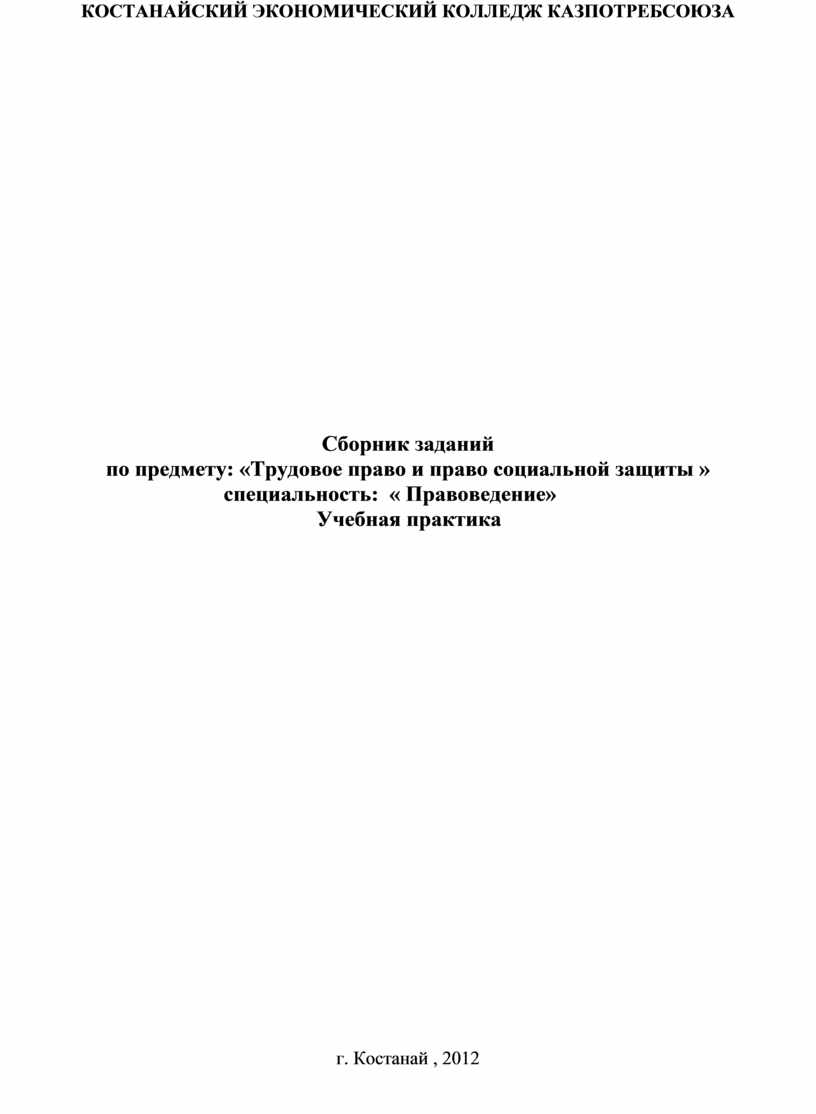 КОСТАНАЙСКИЙ ЭКОНОМИЧЕСКИЙ КОЛЛЕДЖ КАЗПОТРЕБСОЮЗА

Сборник заданий
по предмету: «Трудовое право и право социальной защиты »
специальность: « Правоведение»
Учебная практика

г. Костанай , 2012